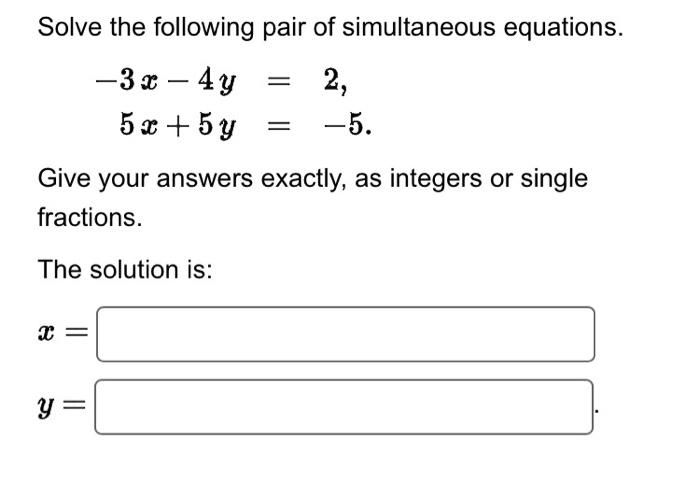 Solve the following pair of simultaneous equations.

$-3x - 4y = 2,$
$5x + 5y = -5.$

Give your answers exactly, as integers or single fractions.

The solution is:

$x =$

$y =$ .